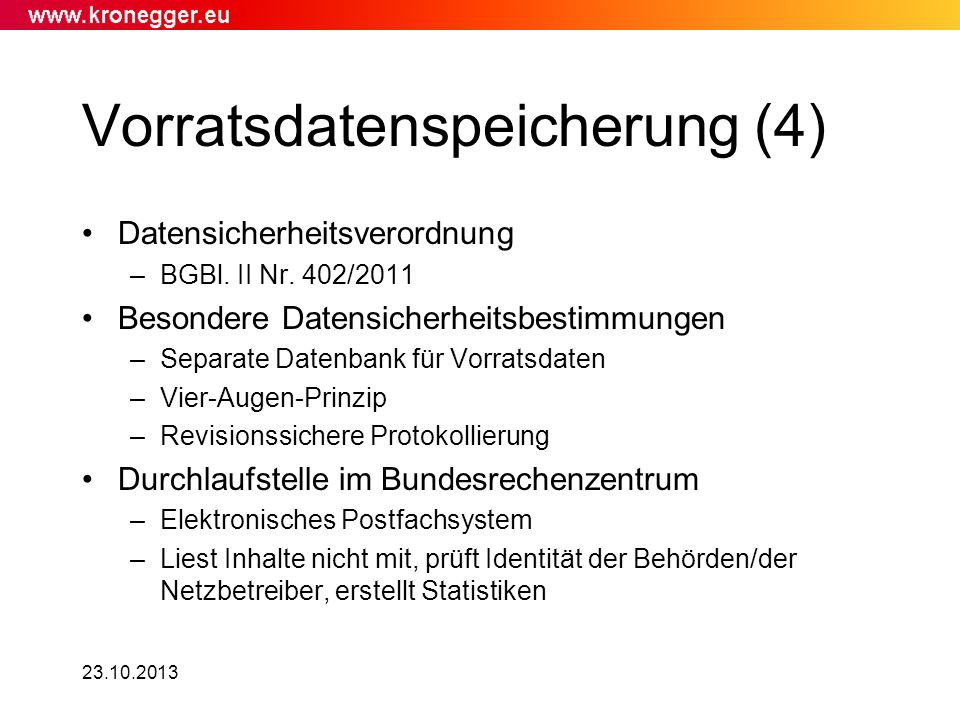 www.kronegger.eu

Vorratsdatenspeicherung (4)

• Datensicherheitsverordnung
  – BGBl. II Nr. 402/2011
• Besondere Datensicherheitsbestimmungen
  – Separate Datenbank für Vorratsdaten
  – Vier-Augen-Prinzip
  – Revisionssichere Protokollierung
• Durchlaufstelle im Bundesrechenzentrum
  – Elektronisches Postfachsystem
  – Liest Inhalte nicht mit, prüft Identität der Behörden/der Netzbetreiber, erstellt Statistiken

23.10.2013